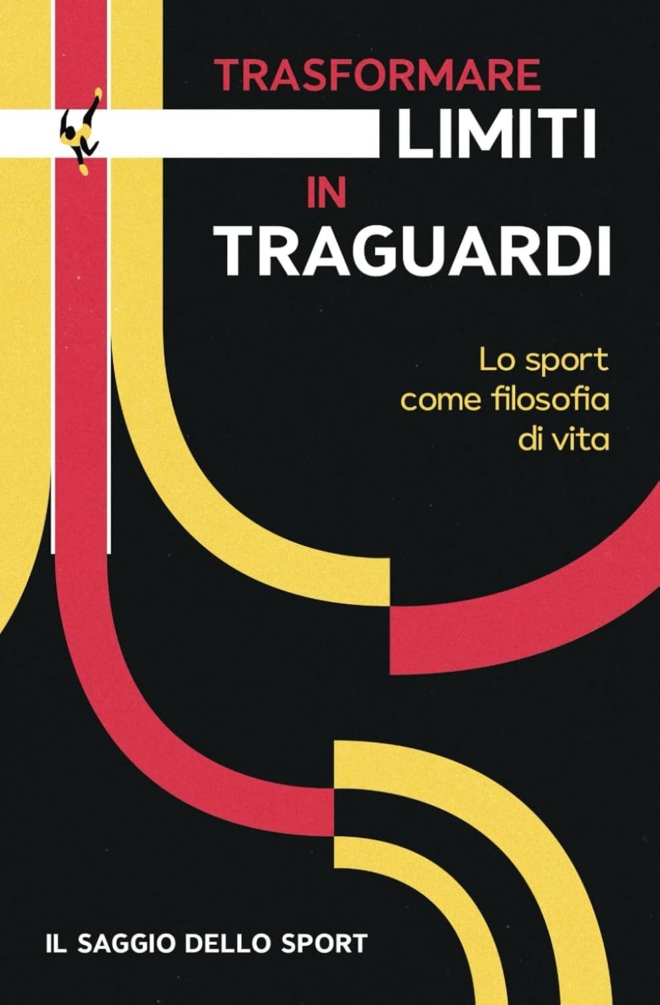 TRASFORMARE
LIMITI
IN
TRAGUARDI

Lo sport come filosofia di vita

IL SAGGIO DELLO SPORT